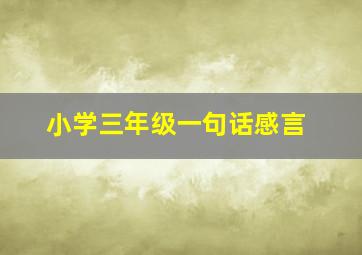 小学三年级一句话感言